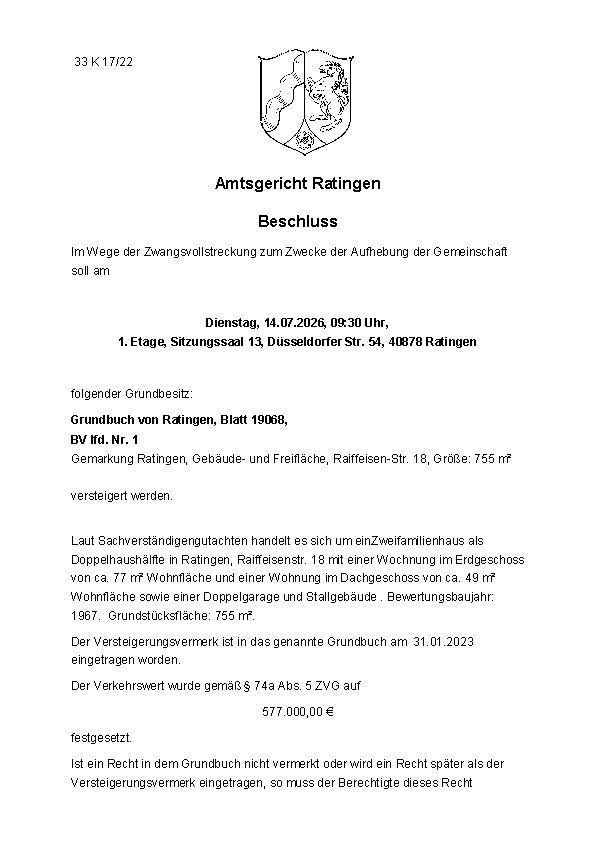 33 K 17/22

Amtsgericht Ratingen

Beschluss

Im Wege der Zwangsvollstreckung zum Zwecke der Aufhebung der Gemeinschaft soll am

Dienstag, 14.07.2026, 09:30 Uhr,
1. Etage, Sitzungssaal 13, Düsseldorfer Str. 54, 40878 Ratingen

folgender Grundbesitz:

Grundbuch von Ratingen, Blatt 19068,
BV lfd. Nr. 1
Gemarkung Ratingen, Gebäude- und Freifläche, Raiffeisen-Str. 18, Größe: 755 m²

versteigert werden.

Laut Sachverständigengutachten handelt es sich um einZweifamilienhaus als Doppelhaushälfte in Ratingen, Raiffeisenstr. 18 mit einer Wochnung im Erdgeschoss von ca. 77 m² Wohnfläche und einer Wohnung im Dachgeschoss von ca. 49 m² Wohnfläche sowie einer Doppelgarage und Stallgebäude . Bewertungsbaujahr: 1967. Grundstücksfläche: 755 m².

Der Versteigerungsvermerk ist in das genannte Grundbuch am 31.01.2023 eingetragen worden.

Der Verkehrswert wurde gemäß § 74a Abs. 5 ZVG auf

577.000,00 €

festgesetzt.

Ist ein Recht in dem Grundbuch nicht vermerkt oder wird ein Recht später als der Versteigerungsvermerk eingetragen, so muss der Berechtigte dieses Recht